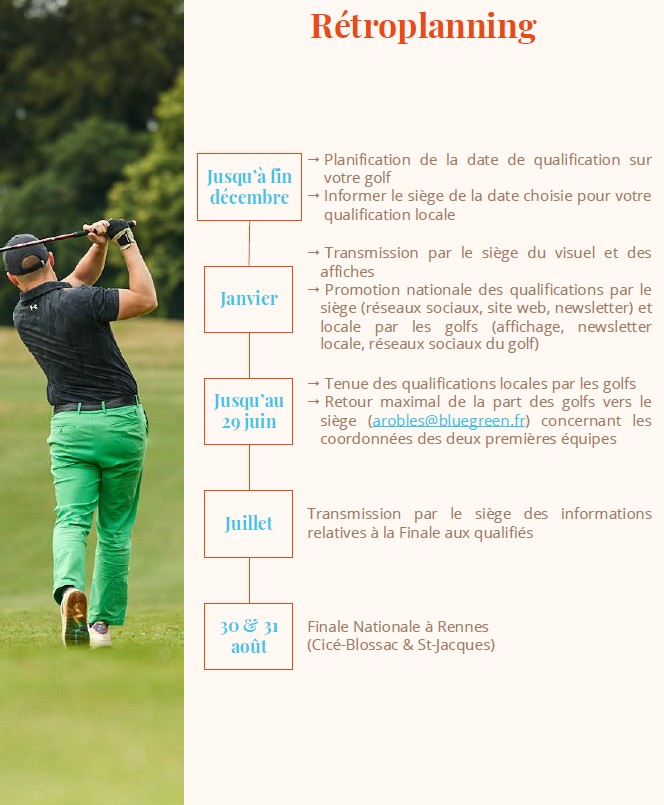 Rétroplanning

Jusqu'à fin décembre

→ Planification de la date de qualification sur votre golf
→ Informer le siège de la date choisie pour votre qualification locale

Janvier

→ Transmission par le siège du visuel et des affiches
→ Promotion nationale des qualifications par le siège (réseaux sociaux, site web, newsletter) et locale par les golfs (affichage, newsletter locale, réseaux sociaux du golf)

Jusqu'au 29 juin

→ Tenue des qualifications locales par les golfs
→ Retour maximal de la part des golfs vers le siège (arobles@bluegreen.fr) concernant les coordonnées des deux premières équipes

Juillet

Transmission par le siège des informations relatives à la Finale aux qualifiés

30 & 31 août

Finale Nationale à Rennes (Cicé-Blossac & St-Jacques)